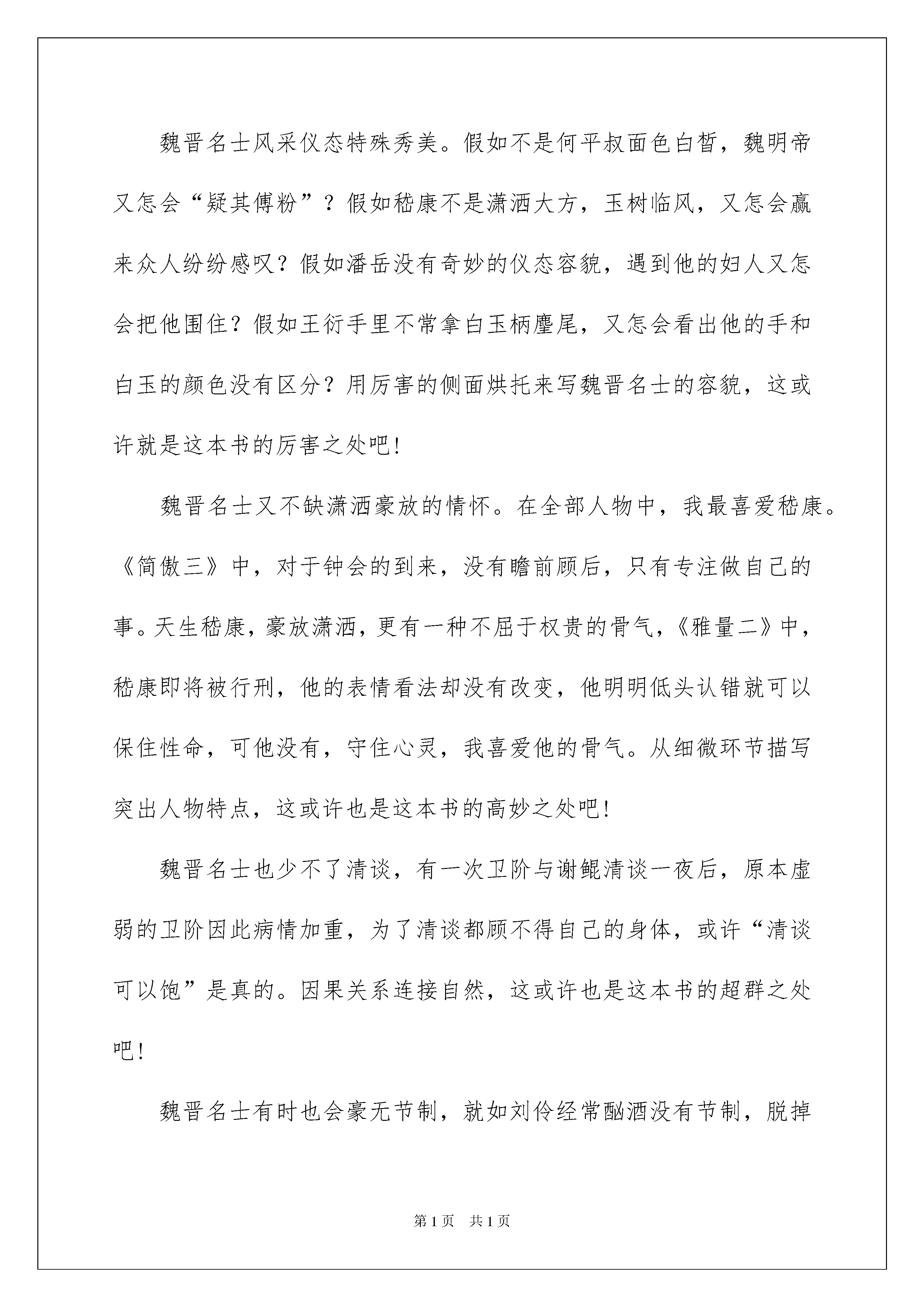 魏晋名士风采仪态特殊秀美。假如不是何平叔面色白皙，魏明帝又怎会“疑其傅粉”？假如嵇康不是潇洒大方，玉树临风，又怎会赢来众人纷纷感叹？假如潘岳没有奇妙的仪态容貌，遇到他的妇人又怎会把他围住？假如王衍手里不常拿白玉柄麈尾，又怎会看出他的手和白玉的颜色没有区分？用厉害的侧面烘托来写魏晋名士的容貌，这或许就是这本书的厉害之处吧！

魏晋名士又不缺潇洒豪放的情怀。在全部人物中，我最喜爱嵇康。《简傲三》中，对于钟会的到来，没有瞻前顾后，只有专注做自己的事。天生嵇康，豪放潇洒，更有一种不屈于权贵的骨气，《雅量二》中，嵇康即将被行刑，他的表情看法却没有改变，他明明低头认错就可以保住性命，可他没有，守住心灵，我喜爱他的骨气。从细微环节描写突出人物特点，这或许也是这本书的高妙之处吧！

魏晋名士也少不了清谈，有一次卫阶与谢鲲清谈一夜后，原本虚弱的卫阶因此病情加重，为了清谈都顾不得自己的身体，或许“清谈可以饱”是真的。因果关系连接自然，这或许也是这本书的超群之处吧！

魏晋名士有时也会豪无节制，就如刘伶经常酗酒没有节制，脱掉

第1页 共1页